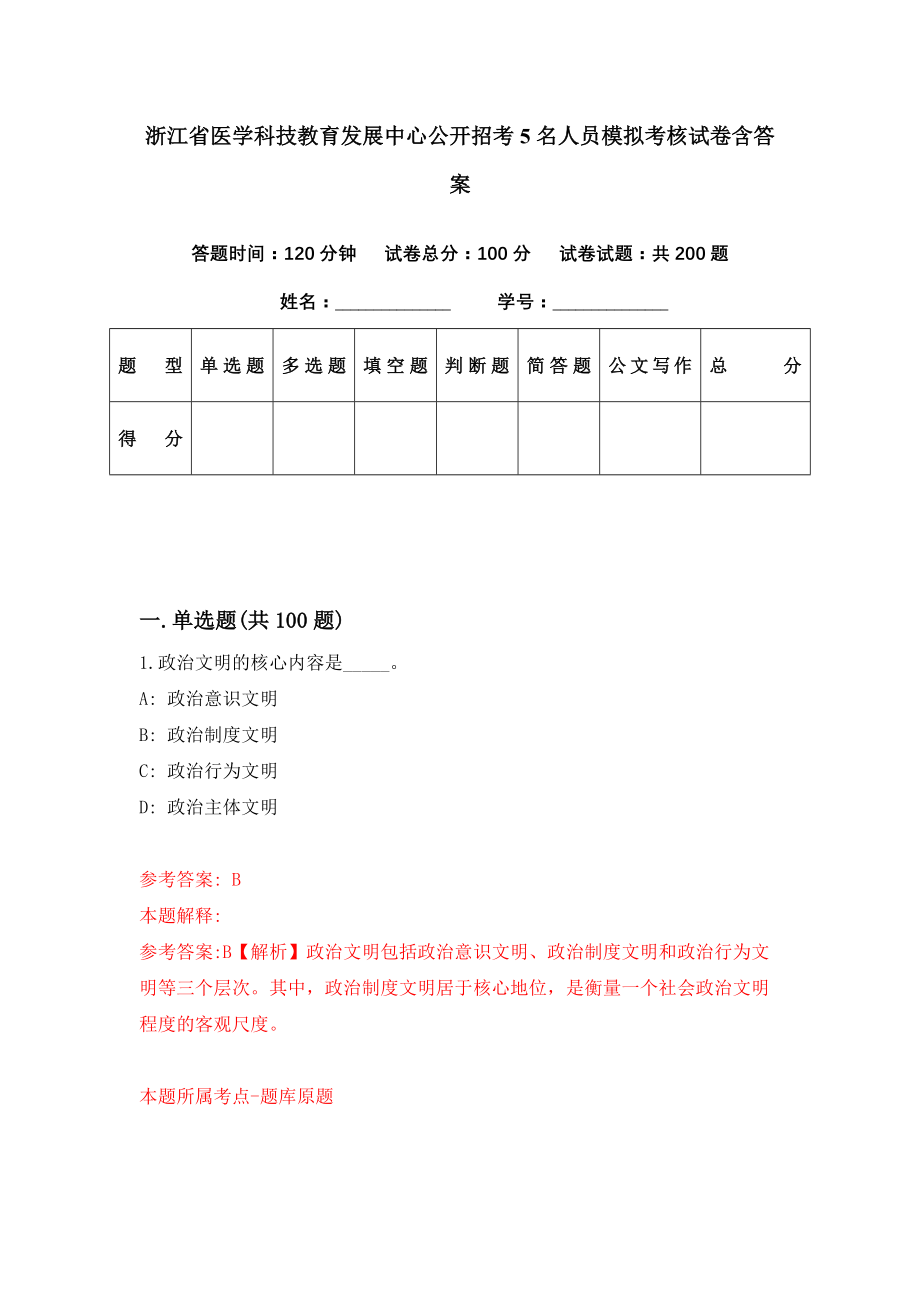 浙江省医学科技教育发展中心公开招考5名人员模拟考核试卷含答案

答题时间：120分钟　试卷总分：100分　试卷试题：共200题

姓名：____________　学号：____________

| 题　型 | 单选题 | 多选题 | 填空题 | 判断题 | 简答题 | 公文写作 | 总　分 |
|---|---|---|---|---|---|---|---|
| 得　分 | | | | | | | |

一.单选题(共100题)

1.政治文明的核心内容是_____。

A: 政治意识文明

B: 政治制度文明

C: 政治行为文明

D: 政治主体文明

参考答案: B

本题解释:

参考答案:B【解析】政治文明包括政治意识文明、政治制度文明和政治行为文明等三个层次。其中，政治制度文明居于核心地位，是衡量一个社会政治文明程度的客观尺度。

本题所属考点-题库原题